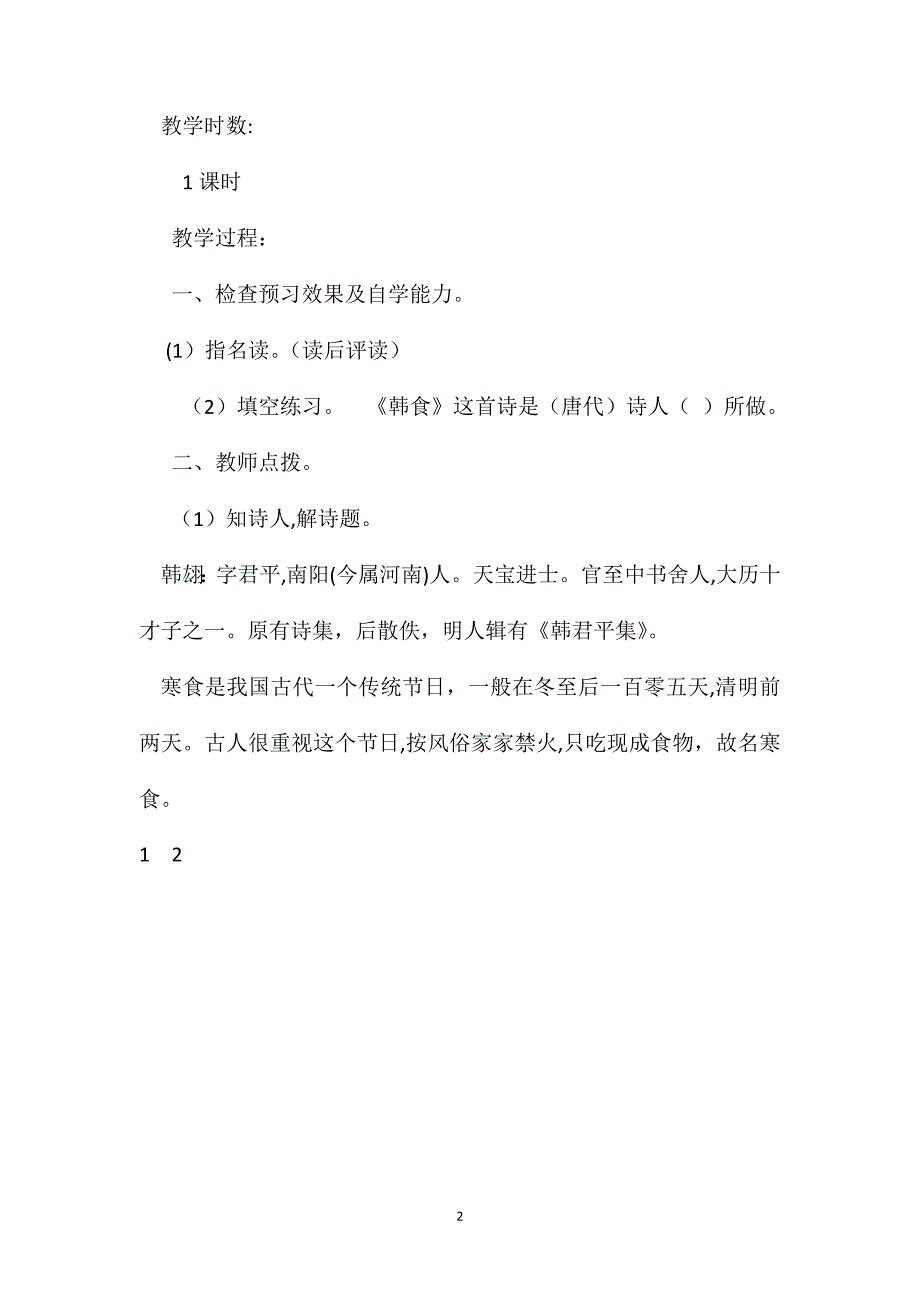 教学时数:

1 课时

教学过程：

一、检查预习效果及自学能力。

(1）指名读。（读后评读）

（2）填空练习。 《韩食》这首诗是（唐代）诗人（ ）所做。

二、教师点拨。

（1）知诗人,解诗题。

韩翃:字君平,南阳(今属河南)人。天宝进士。官至中书舍人,大历十才子之一。原有诗集，后散佚，明人辑有《韩君平集》。

寒食是我国古代一个传统节日，一般在冬至后一百零五天,清明前两天。古人很重视这个节日,按风俗家家禁火,只吃现成食物，故名寒食。

1 2

2